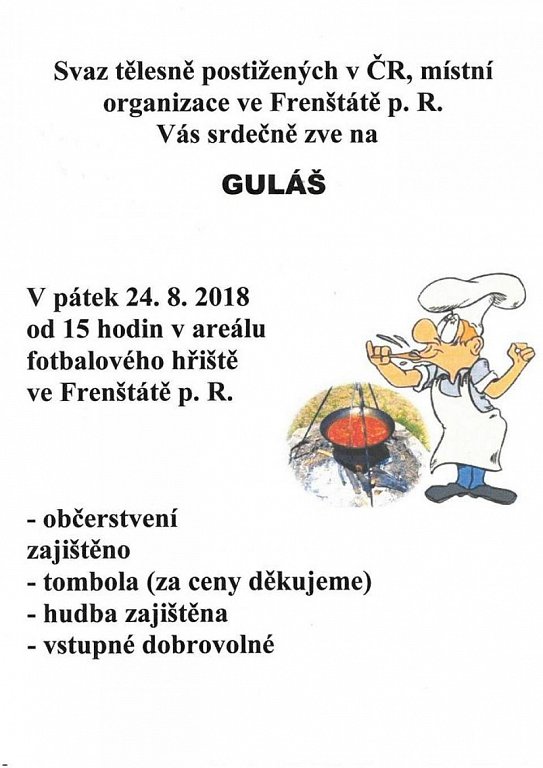 Svaz tělesně postižených v ČR, místní organizace ve Frenštátě p. R.
Vás srdečně zve na

GULÁŠ

V pátek 24. 8. 2018
od 15 hodin v areálu fotbalového hřiště ve Frenštátě p. R.

- občerstvení zajištěno
- tombola (za ceny děkujeme)
- hudba zajištěna
- vstupné dobrovolné